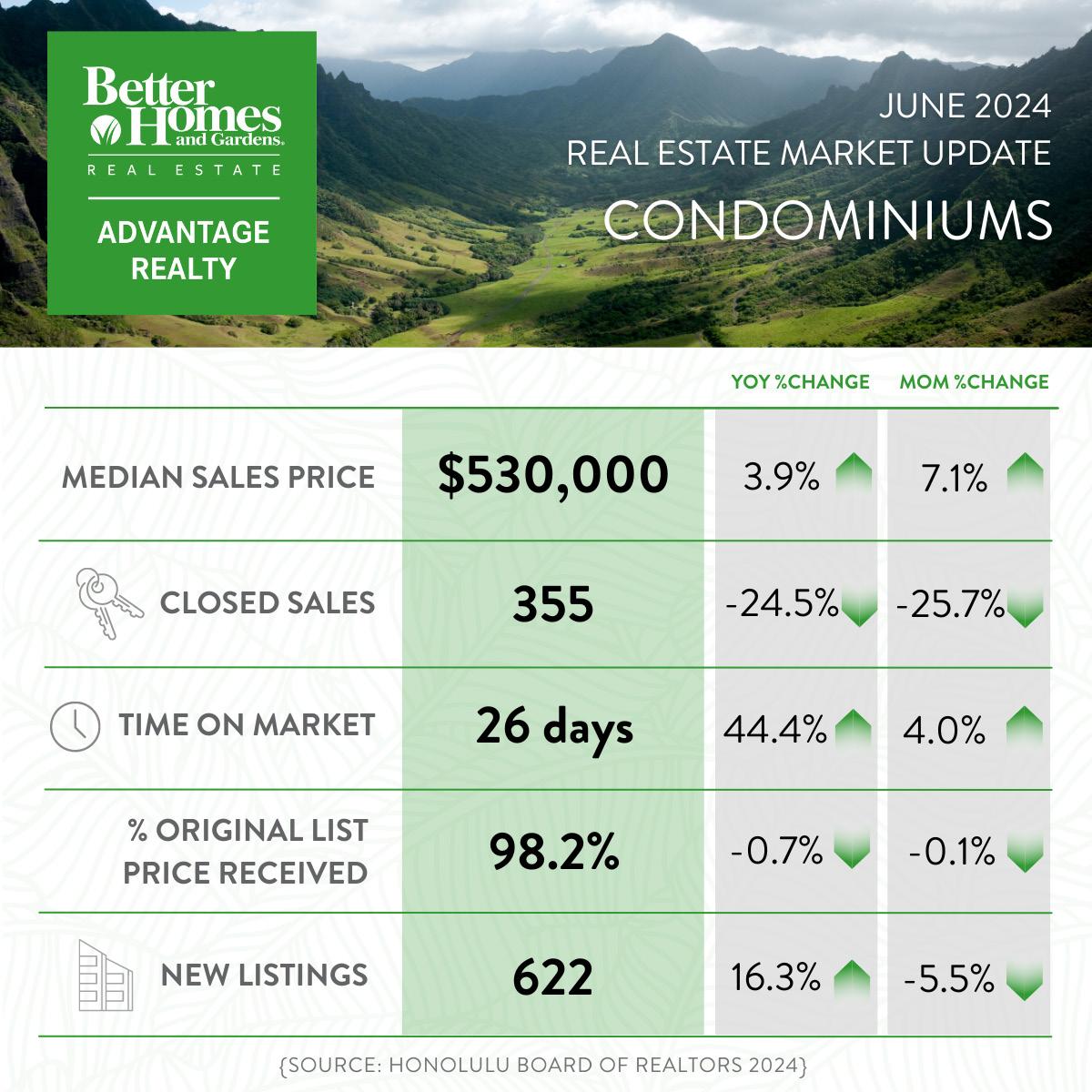 Better Homes and Gardens.
REAL ESTATE
ADVANTAGE REALTY

JUNE 2024
REAL ESTATE MARKET UPDATE
CONDOMINIUMS

| | | YOY %CHANGE | MOM %CHANGE |
|---|---|---|---|
| MEDIAN SALES PRICE | $530,000 | 3.9% | 7.1% |
| CLOSED SALES | 355 | -24.5% | -25.7% |
| TIME ON MARKET | 26 days | 44.4% | 4.0% |
| % ORIGINAL LIST PRICE RECEIVED | 98.2% | -0.7% | -0.1% |
| NEW LISTINGS | 622 | 16.3% | -5.5% |

{SOURCE: HONOLULU BOARD OF REALTORS 2024}